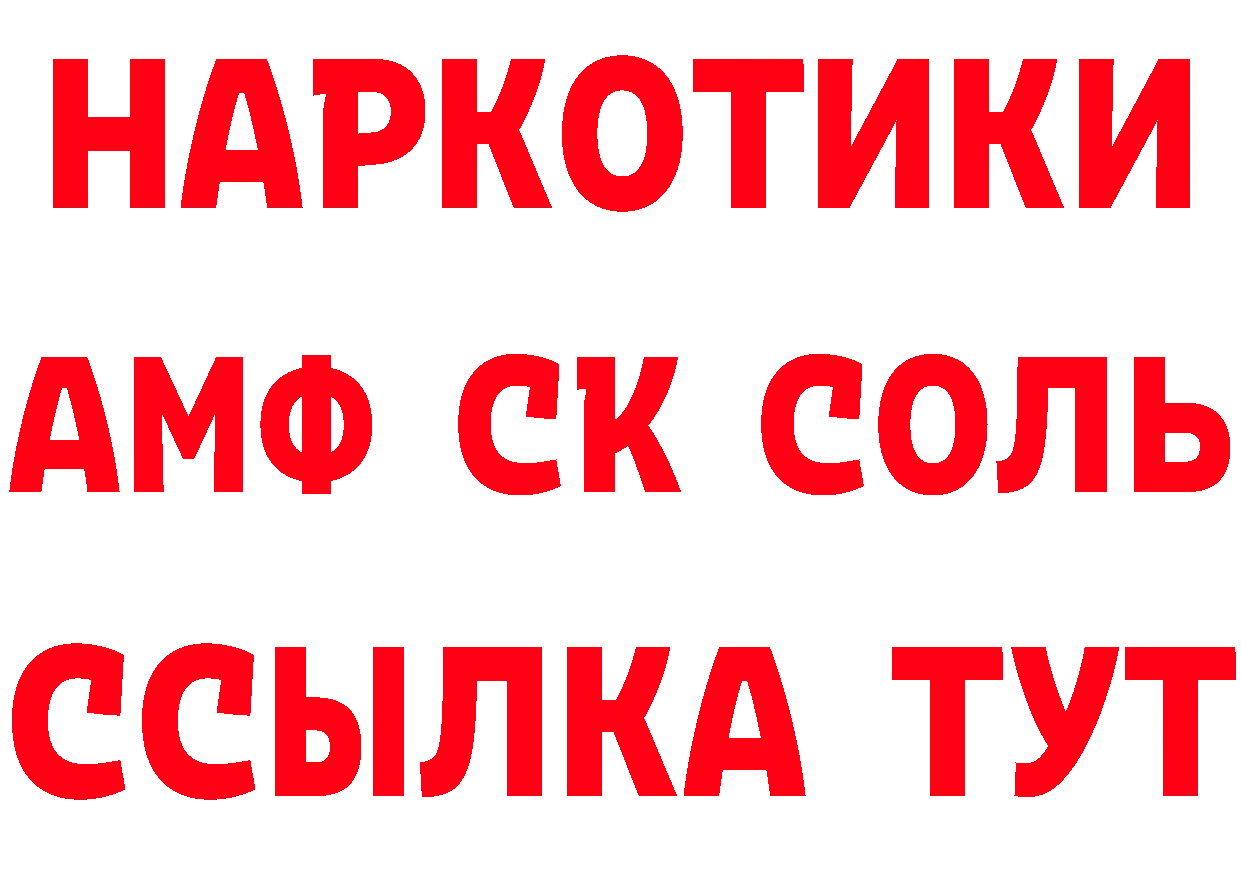 НАРКОТИКИ

АМФ СК СОЛЬ

ССЫЛКА ТУТ